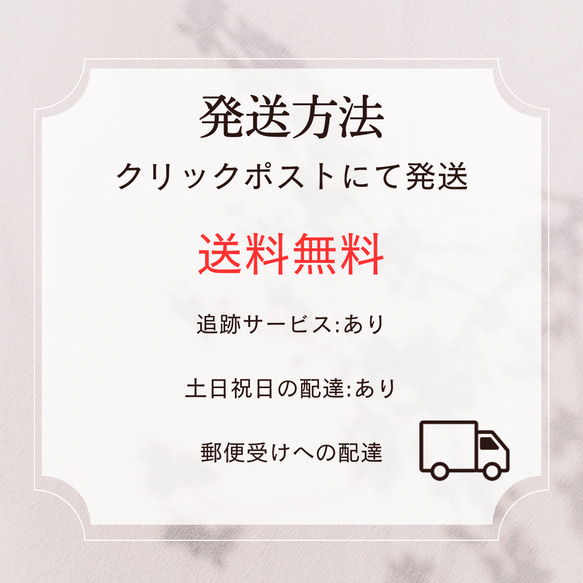 発送方法
クリックポストにて発送

送料無料

追跡サービス:あり

土日祝日の配達:あり

郵便受けへの配達